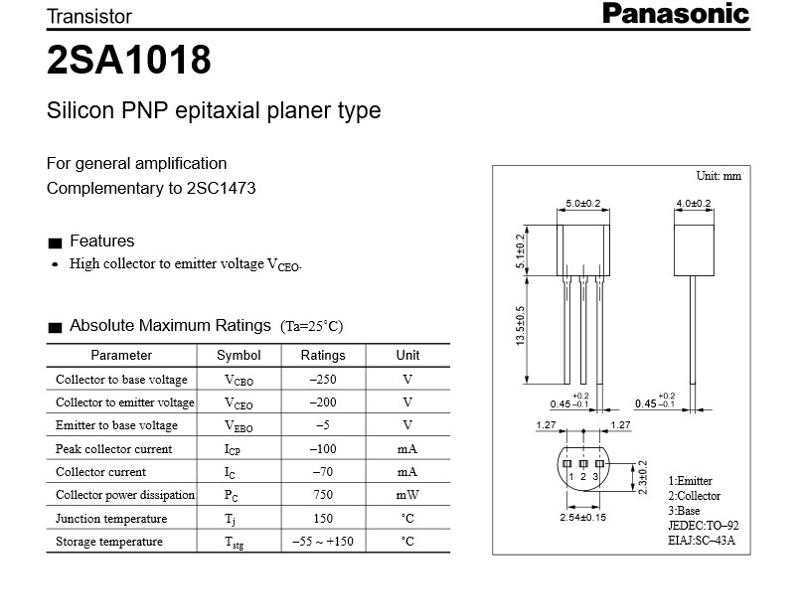 Transistor

Panasonic

2SA1018

Silicon PNP epitaxial planer type

For general amplification
Complementary to 2SC1473

■ Features

• High collector to emitter voltage $V_{CEO}$.

■ Absolute Maximum Ratings (Ta=25°C)

| Parameter | Symbol | Ratings | Unit |
|---|---|---|---|
| Collector to base voltage | $V_{CBO}$ | –250 | V |
| Collector to emitter voltage | $V_{CEO}$ | –200 | V |
| Emitter to base voltage | $V_{EBO}$ | –5 | V |
| Peak collector current | $I_{CP}$ | –100 | mA |
| Collector current | $I_C$ | –70 | mA |
| Collector power dissipation | $P_C$ | 750 | mW |
| Junction temperature | $T_j$ | 150 | °C |
| Storage temperature | $T_{stg}$ | –55 ~ +150 | °C |

Unit: mm

5.0±0.2

4.0±0.2

5.1±0.2

13.5±0.5

$0.45^{+0.2}_{-0.1}$

$0.45^{+0.2}_{-0.1}$

1.27

1.27

1 2 3

2.3±0.2

2.54±0.15

1:Emitter
2:Collector
3:Base
JEDEC:TO–92
EIAJ:SC–43A